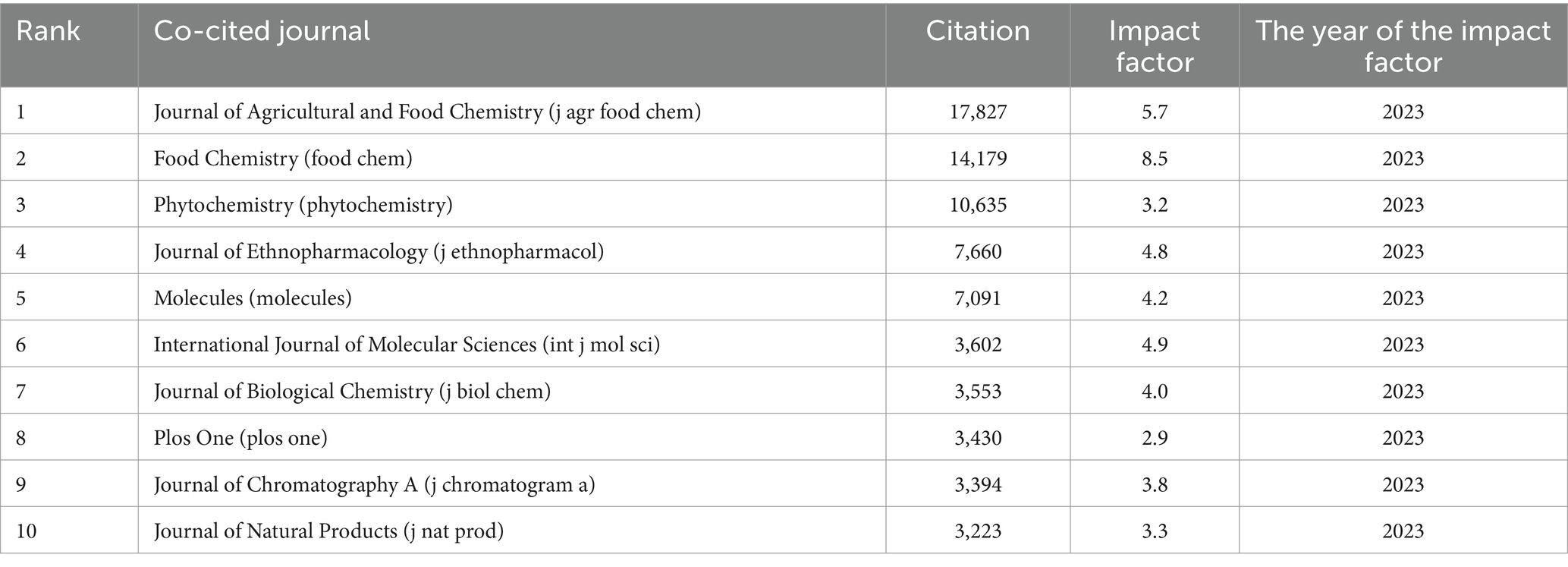 | Rank | Co-cited journal | Citation | Impact factor | The year of the impact factor |
|---|---|---|---|---|
| 1 | Journal of Agricultural and Food Chemistry (j agr food chem) | 17,827 | 5.7 | 2023 |
| 2 | Food Chemistry (food chem) | 14,179 | 8.5 | 2023 |
| 3 | Phytochemistry (phytochemistry) | 10,635 | 3.2 | 2023 |
| 4 | Journal of Ethnopharmacology (j ethnopharmacol) | 7,660 | 4.8 | 2023 |
| 5 | Molecules (molecules) | 7,091 | 4.2 | 2023 |
| 6 | International Journal of Molecular Sciences (int j mol sci) | 3,602 | 4.9 | 2023 |
| 7 | Journal of Biological Chemistry (j biol chem) | 3,553 | 4.0 | 2023 |
| 8 | Plos One (plos one) | 3,430 | 2.9 | 2023 |
| 9 | Journal of Chromatography A (j chromatogram a) | 3,394 | 3.8 | 2023 |
| 10 | Journal of Natural Products (j nat prod) | 3,223 | 3.3 | 2023 |